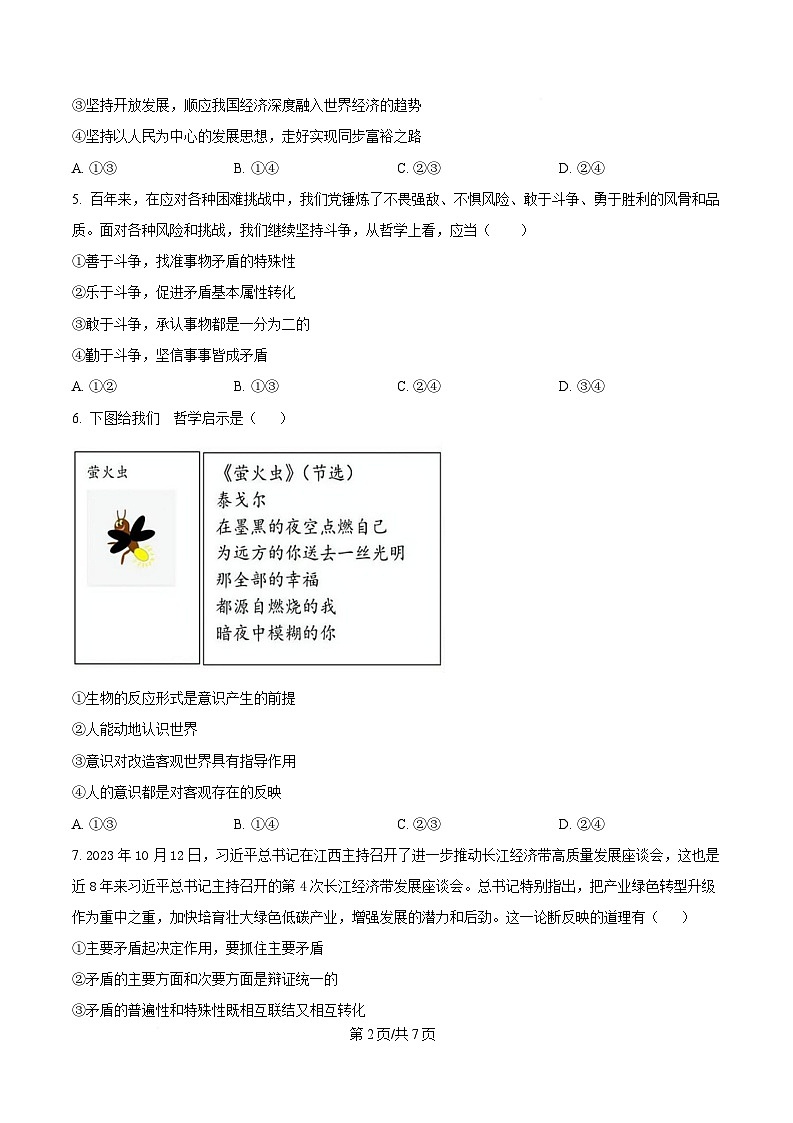 ③坚持开放发展，顺应我国经济深度融入世界经济的趋势

④坚持以人民为中心的发展思想，走好实现同步富裕之路

A. ①③ B. ①④ C. ②③ D. ②④

5. 百年来，在应对各种困难挑战中，我们党锤炼了不畏强敌、不惧风险、敢于斗争、勇于胜利的风骨和品质。面对各种风险和挑战，我们继续坚持斗争，从哲学上看，应当（ ）

①善于斗争，找准事物矛盾的特殊性

②乐于斗争，促进矛盾基本属性转化

③敢于斗争，承认事物都是一分为二的

④勤于斗争，坚信事事皆成矛盾

A. ①② B. ①③ C. ②④ D. ③④

6. 下图给我们 哲学启示是（ ）

萤火虫

《萤火虫》（节选）
泰戈尔
在墨黑的夜空点燃自己
为远方的你送去一丝光明
那全部的幸福
都源自燃烧的我
暗夜中模糊的你

①生物的反应形式是意识产生的前提

②人能动地认识世界

③意识对改造客观世界具有指导作用

④人的意识都是对客观存在的反映

A. ①③ B. ①④ C. ②③ D. ②④

7. 2023年10月12日，习近平总书记在江西主持召开了进一步推动长江经济带高质量发展座谈会，这也是近8年来习近平总书记主持召开的第4次长江经济带发展座谈会。总书记特别指出，把产业绿色转型升级作为重中之重，加快培育壮大绿色低碳产业，增强发展的潜力和后劲。这一论断反映的道理有（ ）

①主要矛盾起决定作用，要抓住主要矛盾

②矛盾的主要方面和次要方面是辩证统一的

③矛盾的普遍性和特殊性既相互联结又相互转化

第2页/共7页